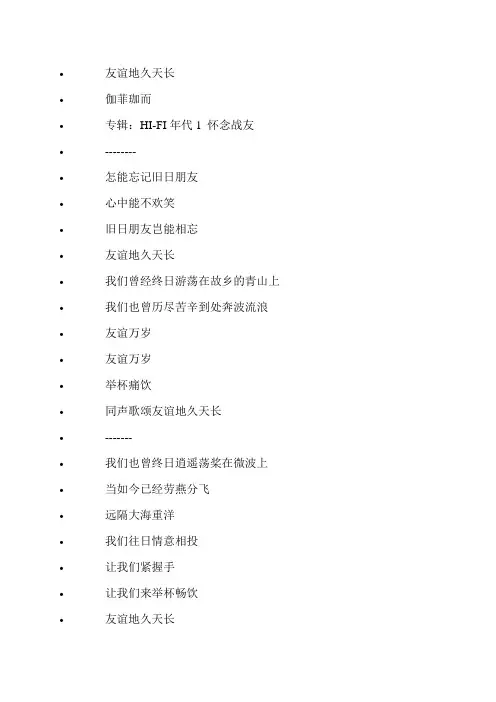 - 友谊地久天长
- 伽菲珈而
- 专辑：HI-FI 年代 1 怀念战友
- --------
- 怎能忘记旧日朋友
- 心中能不欢笑
- 旧日朋友岂能相忘
- 友谊地久天长
- 我们曾经终日游荡在故乡的青山上
- 我们也曾历尽苦辛到处奔波流浪
- 友谊万岁
- 友谊万岁
- 举杯痛饮
- 同声歌颂友谊地久天长
- -------
- 我们也曾终日逍遥荡桨在微波上
- 当如今已经劳燕分飞
- 远隔大海重洋
- 我们往日情意相投
- 让我们紧握手
- 让我们来举杯畅饮
- 友谊地久天长